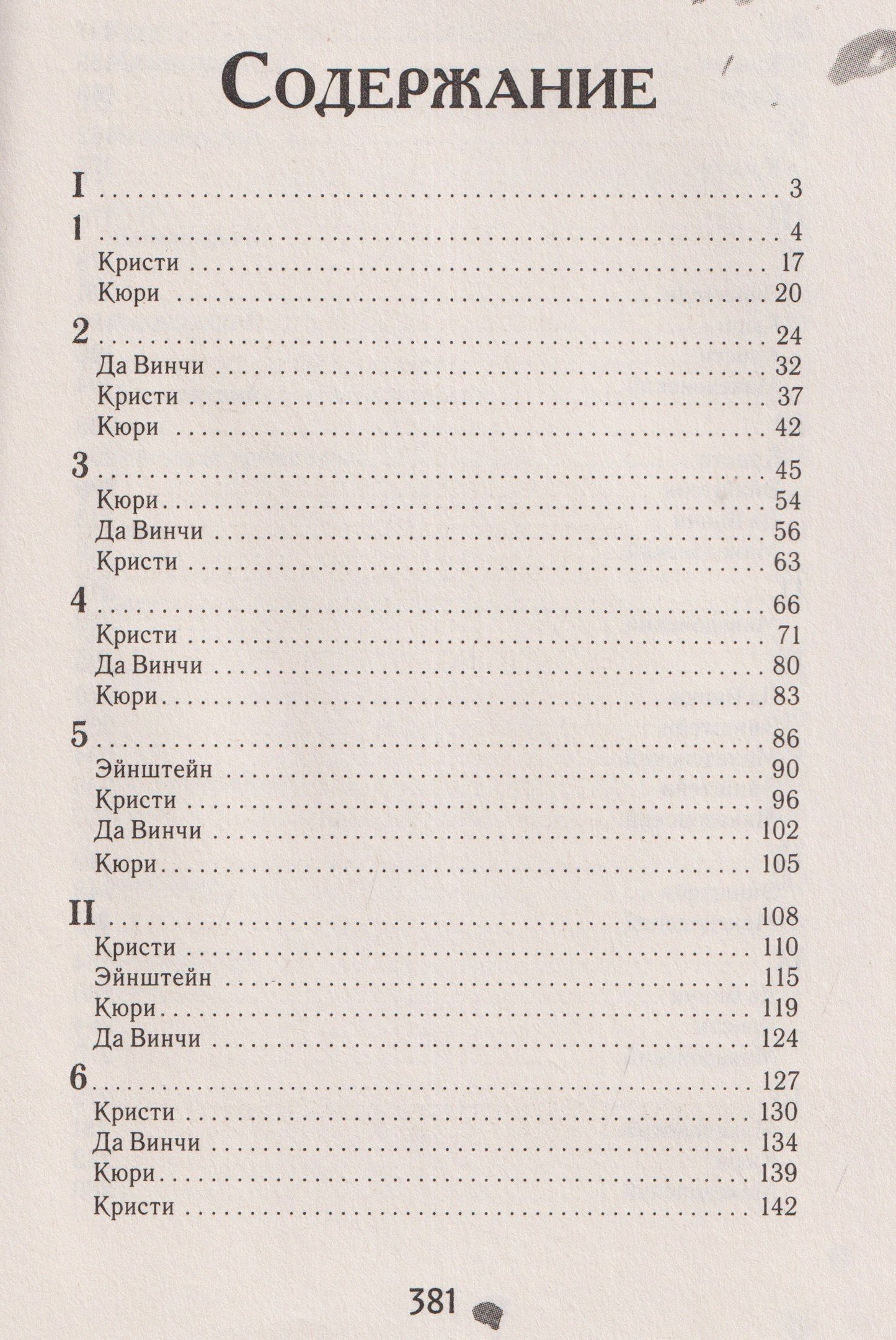 Содержание

I 3

1 4
Кристи 17
Кюри 20

2 24
Да Винчи 32
Кристи 37
Кюри 42

3 45
Кюри 54
Да Винчи 56
Кристи 63

4 66
Кристи 71
Да Винчи 80
Кюри 83

5 86
Эйнштейн 90
Кристи 96
Да Винчи 102
Кюри 105

II 108
Кристи 110
Эйнштейн 115
Кюри 119
Да Винчи 124

6 127
Кристи 130
Да Винчи 134
Кюри 139
Кристи 142

381